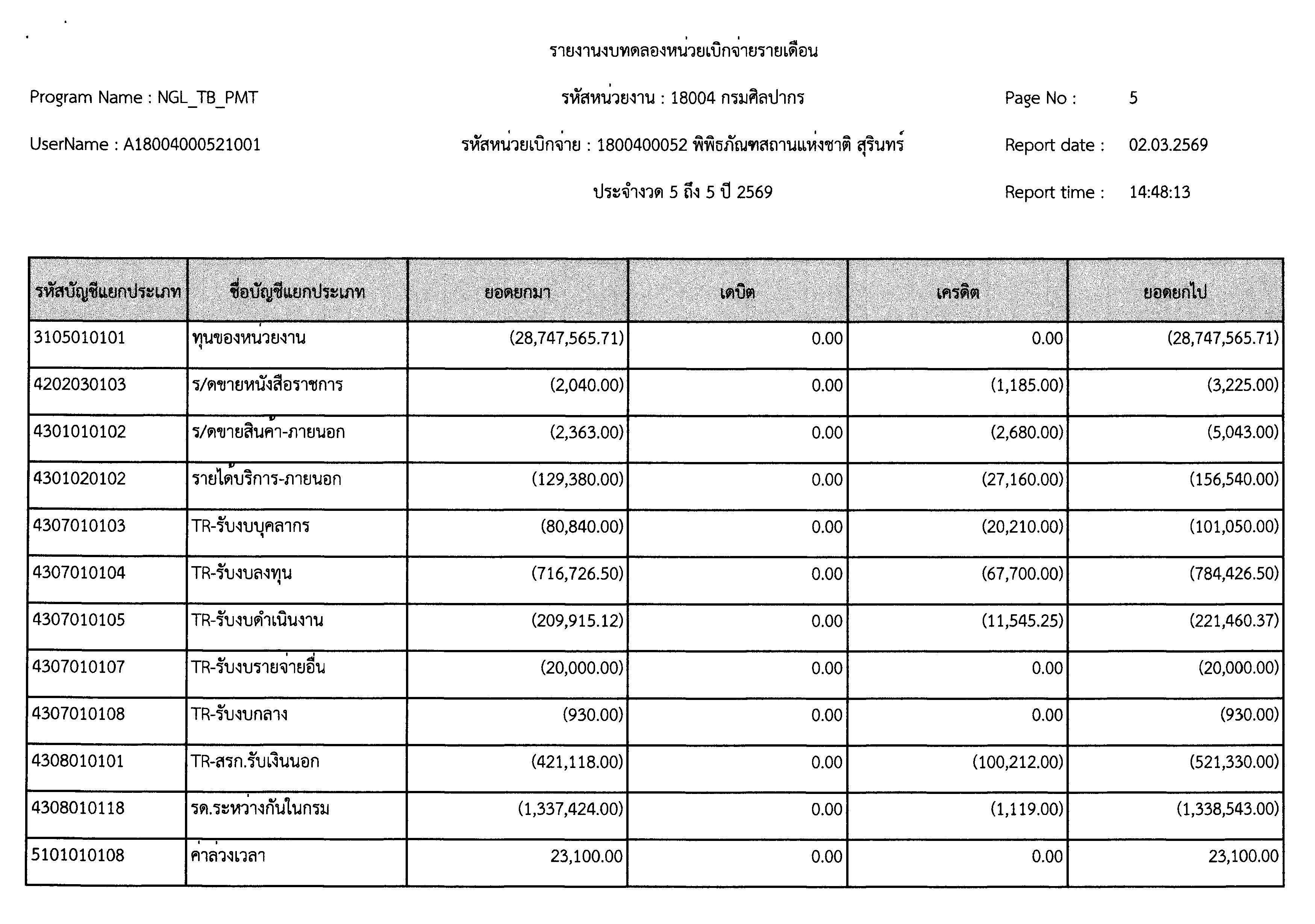 รายงานงบทดลองหน่วยเบิกจ่ายรายเดือน

Program Name : NGL_TB_PMT

รหัสหน่วยงาน : 18004 กรมศิลปากร

Page No : 5

UserName : A18004000521001

รหัสหน่วยเบิกจ่าย : 1800400052 พิพิธภัณฑสถานแห่งชาติ สุรินทร์

Report date : 02.03.2569

ประจำงวด 5 ถึง 5 ปี 2569

Report time : 14:48:13

| รหัสบัญชีแยกประเภท | ชื่อบัญชีแยกประเภท | ยอดยกมา | เดบิต | เครดิต | ยอดยกไป |
|---|---|---|---|---|---|
| 3105010101 | ทุนของหน่วยงาน | (28,747,565.71) | 0.00 | 0.00 | (28,747,565.71) |
| 4202030103 | ร/ดขายหนังสือราชการ | (2,040.00) | 0.00 | (1,185.00) | (3,225.00) |
| 4301010102 | ร/ดขายสินค้า-ภายนอก | (2,363.00) | 0.00 | (2,680.00) | (5,043.00) |
| 4301020102 | รายได้บริการ-ภายนอก | (129,380.00) | 0.00 | (27,160.00) | (156,540.00) |
| 4307010103 | TR-รับงบบุคลากร | (80,840.00) | 0.00 | (20,210.00) | (101,050.00) |
| 4307010104 | TR-รับงบลงทุน | (716,726.50) | 0.00 | (67,700.00) | (784,426.50) |
| 4307010105 | TR-รับงบดำเนินงาน | (209,915.12) | 0.00 | (11,545.25) | (221,460.37) |
| 4307010107 | TR-รับงบรายจ่ายอื่น | (20,000.00) | 0.00 | 0.00 | (20,000.00) |
| 4307010108 | TR-รับงบกลาง | (930.00) | 0.00 | 0.00 | (930.00) |
| 4308010101 | TR-สรก.รับเงินนอก | (421,118.00) | 0.00 | (100,212.00) | (521,330.00) |
| 4308010118 | รด.ระหว่างกันในกรม | (1,337,424.00) | 0.00 | (1,119.00) | (1,338,543.00) |
| 5101010108 | ค่าล่วงเวลา | 23,100.00 | 0.00 | 0.00 | 23,100.00 |